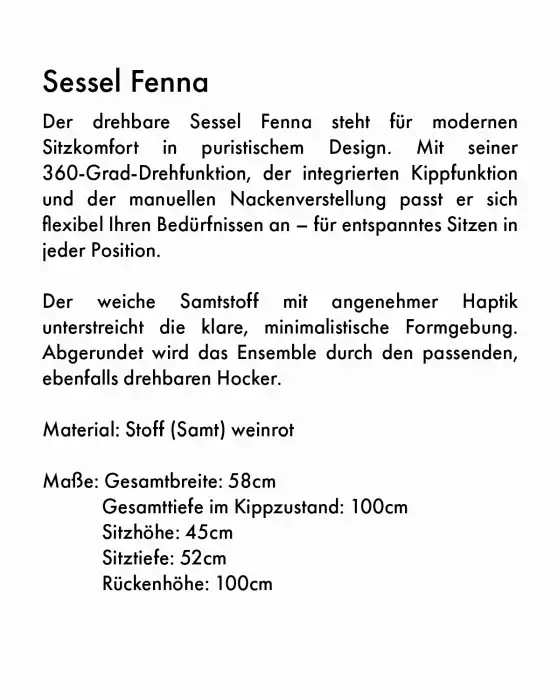 Sessel Fenna

Der drehbare Sessel Fenna steht für modernen Sitzkomfort in puristischem Design. Mit seiner 360-Grad-Drehfunktion, der integrierten Kippfunktion und der manuellen Nackenverstellung passt er sich flexibel Ihren Bedürfnissen an – für entspanntes Sitzen in jeder Position.

Der weiche Samtstoff mit angenehmer Haptik unterstreicht die klare, minimalistische Formgebung. Abgerundet wird das Ensemble durch den passenden, ebenfalls drehbaren Hocker.

Material: Stoff (Samt) weinrot

Maße: Gesamtbreite: 58cm
Gesamttiefe im Kippzustand: 100cm
Sitzhöhe: 45cm
Sitztiefe: 52cm
Rückenhöhe: 100cm